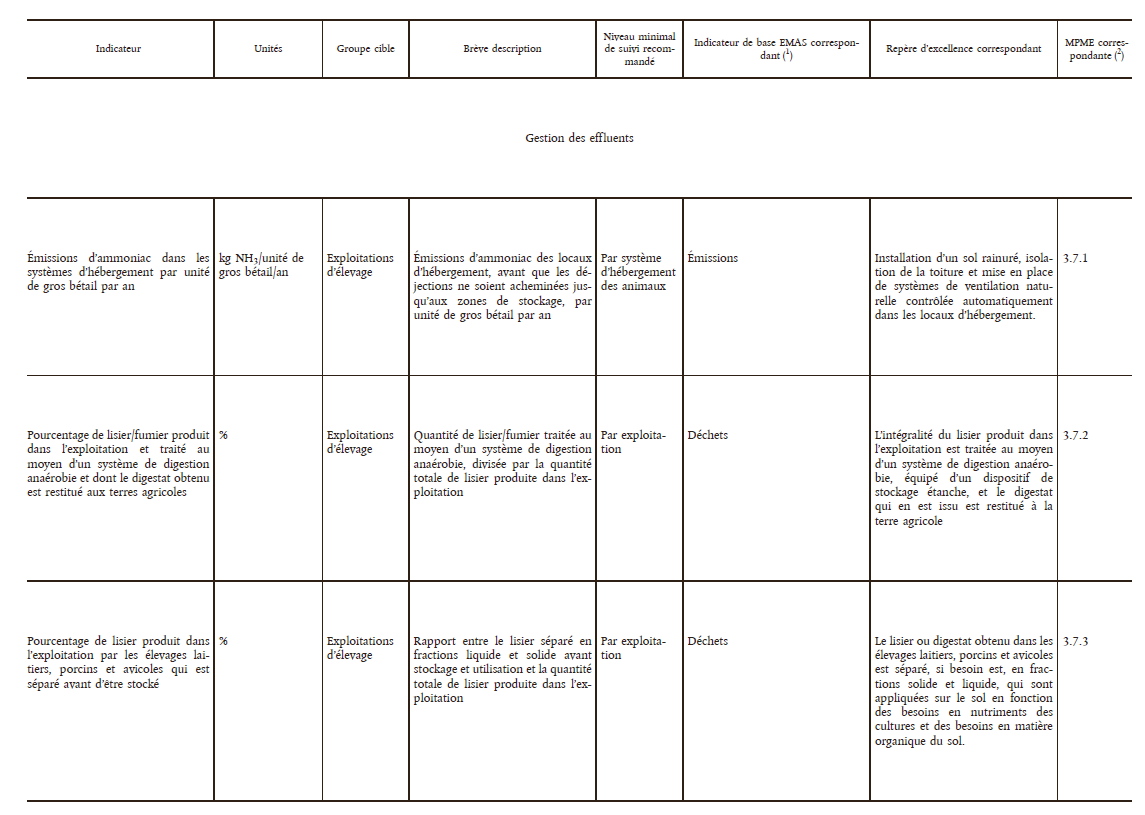 | Indicateur | Unités | Groupe cible | Brève description | Niveau minimal de suivi recommandé | Indicateur de base EMAS correspondant ($^1$) | Repère d'excellence correspondant | MPME correspondante ($^2$) |
|---|---|---|---|---|---|---|---|
| Gestion des effluents | | | | | | | |
| Émissions d'ammoniac dans les systèmes d'hébergement par unité de gros bétail par an | kg $NH_3$/unité de gros bétail/an | Exploitations d'élevage | Émissions d'ammoniac des locaux d'hébergement, avant que les déjections ne soient acheminées jusqu'aux zones de stockage, par unité de gros bétail par an | Par système d'hébergement des animaux | Émissions | Installation d'un sol rainuré, isolation de la toiture et mise en place de systèmes de ventilation naturelle contrôlée automatiquement dans les locaux d'hébergement. | 3.7.1 |
| Pourcentage de lisier/fumier produit dans l'exploitation et traité au moyen d'un système de digestion anaérobie et dont le digestat obtenu est restitué aux terres agricoles | % | Exploitations d'élevage | Quantité de lisier/fumier traitée au moyen d'un système de digestion anaérobie, divisée par la quantité totale de lisier produite dans l'exploitation | Par exploitation | Déchets | L'intégralité du lisier produit dans l'exploitation est traitée au moyen d'un système de digestion anaérobie, équipé d'un dispositif de stockage étanche, et le digestat qui en est issu est restitué à la terre agricole | 3.7.2 |
| Pourcentage de lisier produit dans l'exploitation par les élevages laitiers, porcins et avicoles qui est séparé avant d'être stocké | % | Exploitations d'élevage | Rapport entre le lisier séparé en fractions liquide et solide avant stockage et utilisation et la quantité totale de lisier produite dans l'exploitation | Par exploitation | Déchets | Le lisier ou digestat obtenu dans les élevages laitiers, porcins et avicoles est séparé, si besoin est, en fractions solide et liquide, qui sont appliquées sur le sol en fonction des besoins en nutriments des cultures et des besoins en matière organique du sol. | 3.7.3 |